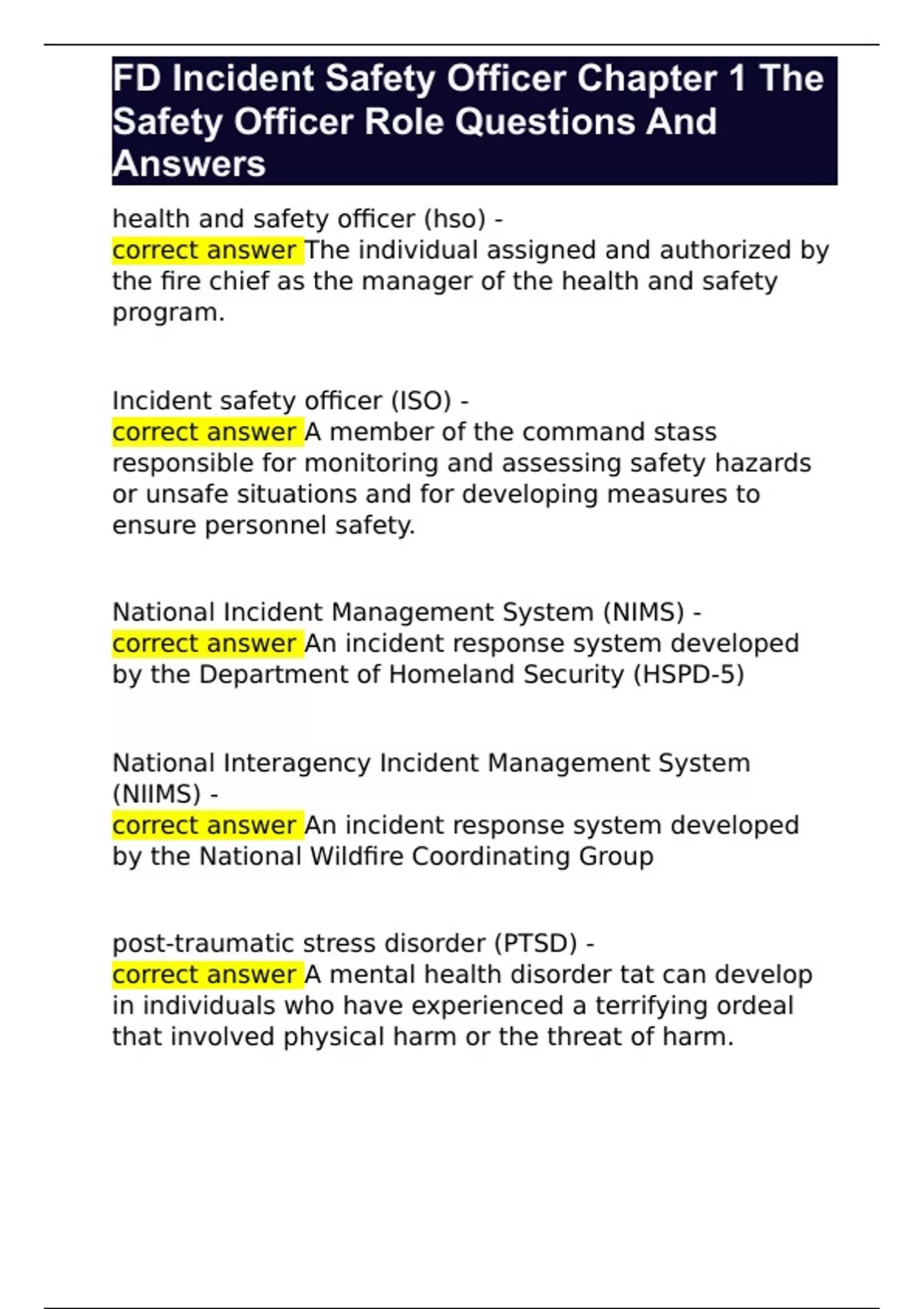 FD Incident Safety Officer Chapter 1 The Safety Officer Role Questions And Answers

health and safety officer (hso) - correct answer The individual assigned and authorized by the fire chief as the manager of the health and safety program.

Incident safety officer (ISO) - correct answer A member of the command stass responsible for monitoring and assessing safety hazards or unsafe situations and for developing measures to ensure personnel safety.

National Incident Management System (NIMS) - correct answer An incident response system developed by the Department of Homeland Security (HSPD-5)

National Interagency Incident Management System (NIIMS) - correct answer An incident response system developed by the National Wildfire Coordinating Group

post-traumatic stress disorder (PTSD) - correct answer A mental health disorder tat can develop in individuals who have experienced a terrifying ordeal that involved physical harm or the threat of harm.